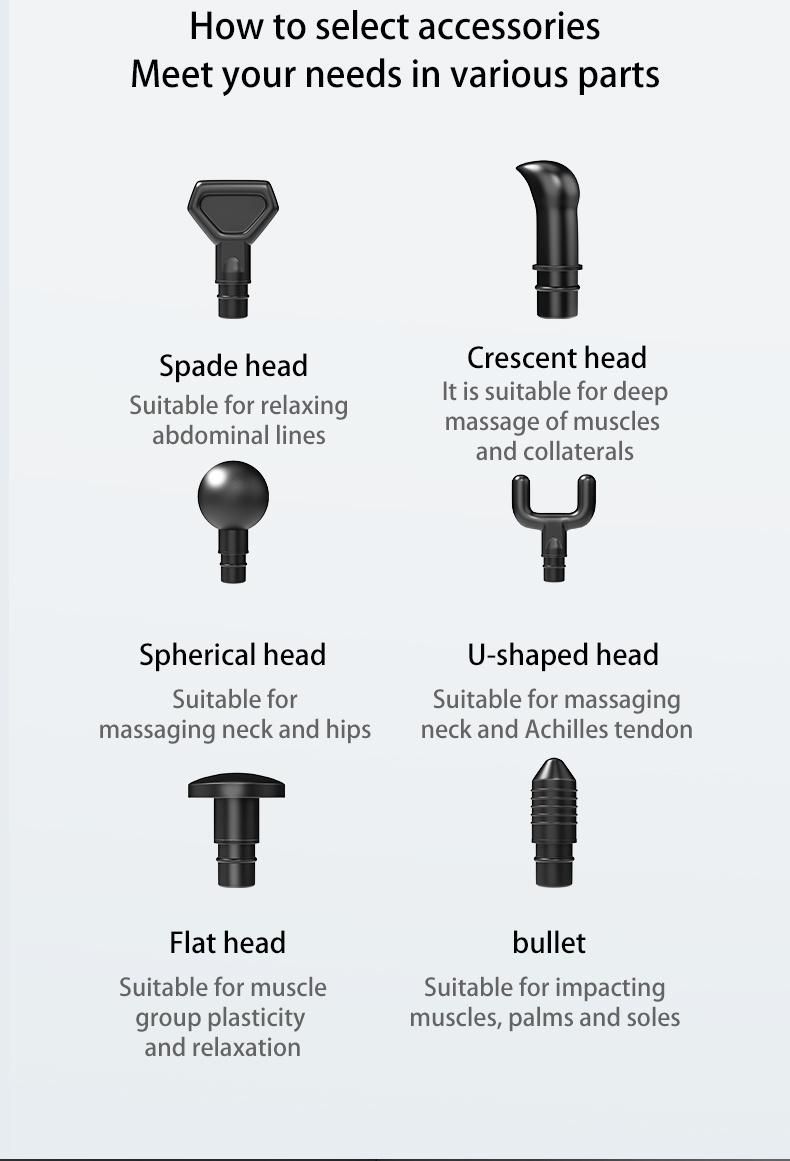 How to select accessories
Meet your needs in various parts

Spade head
Suitable for relaxing abdominal lines

Crescent head
It is suitable for deep massage of muscles and collaterals

Spherical head
Suitable for massaging neck and hips

U-shaped head
Suitable for massaging neck and Achilles tendon

Flat head
Suitable for muscle group plasticity and relaxation

bullet
Suitable for impacting muscles, palms and soles